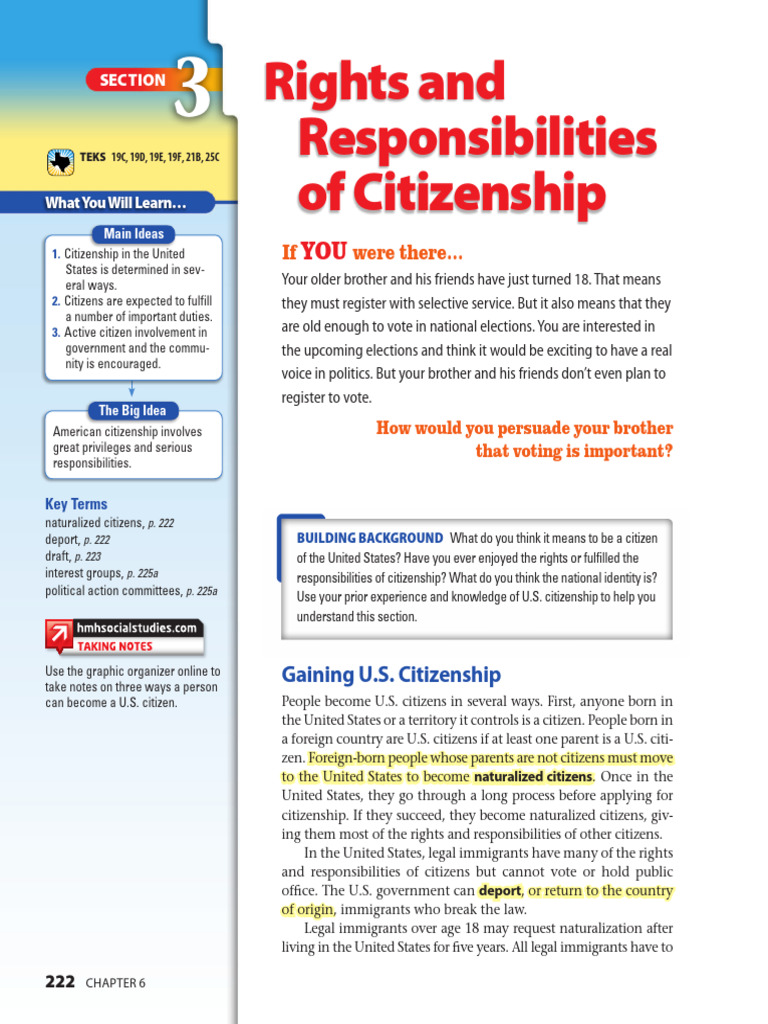 SECTION 3

TEKS 19C, 19D, 19E, 19F, 21B, 25C

What You Will Learn...

Main Ideas

1. Citizenship in the United States is determined in several ways.
2. Citizens are expected to fulfill a number of important duties.
3. Active citizen involvement in government and the community is encouraged.

The Big Idea

American citizenship involves great privileges and serious responsibilities.

Key Terms

naturalized citizens, p. 222
deport, p. 222
draft, p. 223
interest groups, p. 225a
political action committees, p. 225a

hmhsocialstudies.com
TAKING NOTES

Use the graphic organizer online to take notes on three ways a person can become a U.S. citizen.

Rights and Responsibilities of Citizenship

If YOU were there...

Your older brother and his friends have just turned 18. That means they must register with selective service. But it also means that they are old enough to vote in national elections. You are interested in the upcoming elections and think it would be exciting to have a real voice in politics. But your brother and his friends don't even plan to register to vote.

How would you persuade your brother that voting is important?

BUILDING BACKGROUND What do you think it means to be a citizen of the United States? Have you ever enjoyed the rights or fulfilled the responsibilities of citizenship? What do you think the national identity is? Use your prior experience and knowledge of U.S. citizenship to help you understand this section.

Gaining U.S. Citizenship

People become U.S. citizens in several ways. First, anyone born in the United States or a territory it controls is a citizen. People born in a foreign country are U.S. citizens if at least one parent is a U.S. citizen. Foreign-born people whose parents are not citizens must move to the United States to become naturalized citizens. Once in the United States, they go through a long process before applying for citizenship. If they succeed, they become naturalized citizens, giving them most of the rights and responsibilities of other citizens.

In the United States, legal immigrants have many of the rights and responsibilities of citizens but cannot vote or hold public office. The U.S. government can deport, or return to the country of origin, immigrants who break the law.

Legal immigrants over age 18 may request naturalization after living in the United States for five years. All legal immigrants have to

222 CHAPTER 6